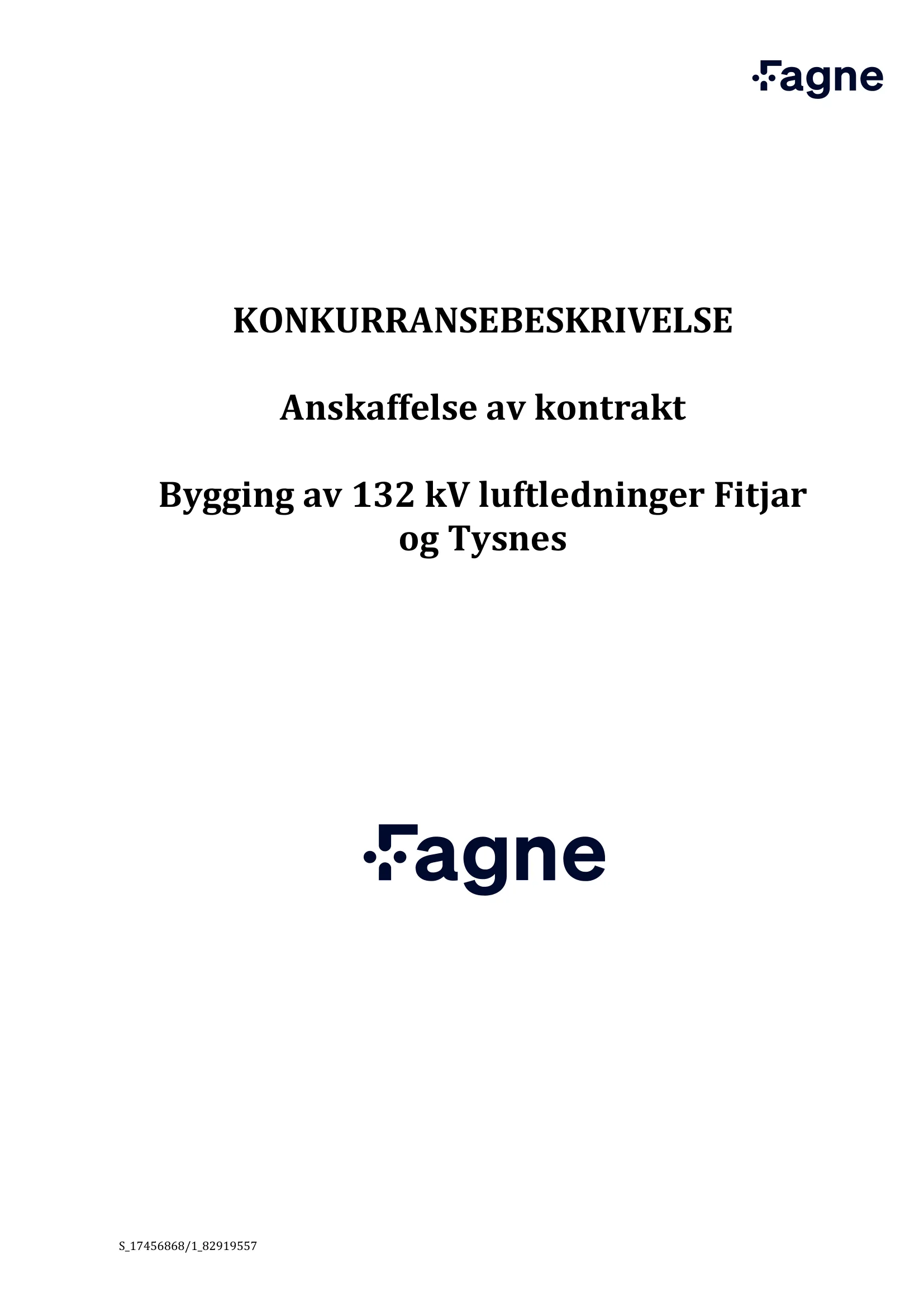 Fagne

KONKURRANSEBESKRIVELSE

Anskaffelse av kontrakt

Bygging av 132 kV luftledninger Fitjar og Tysnes

Fagne

S_17456868/1_82919557